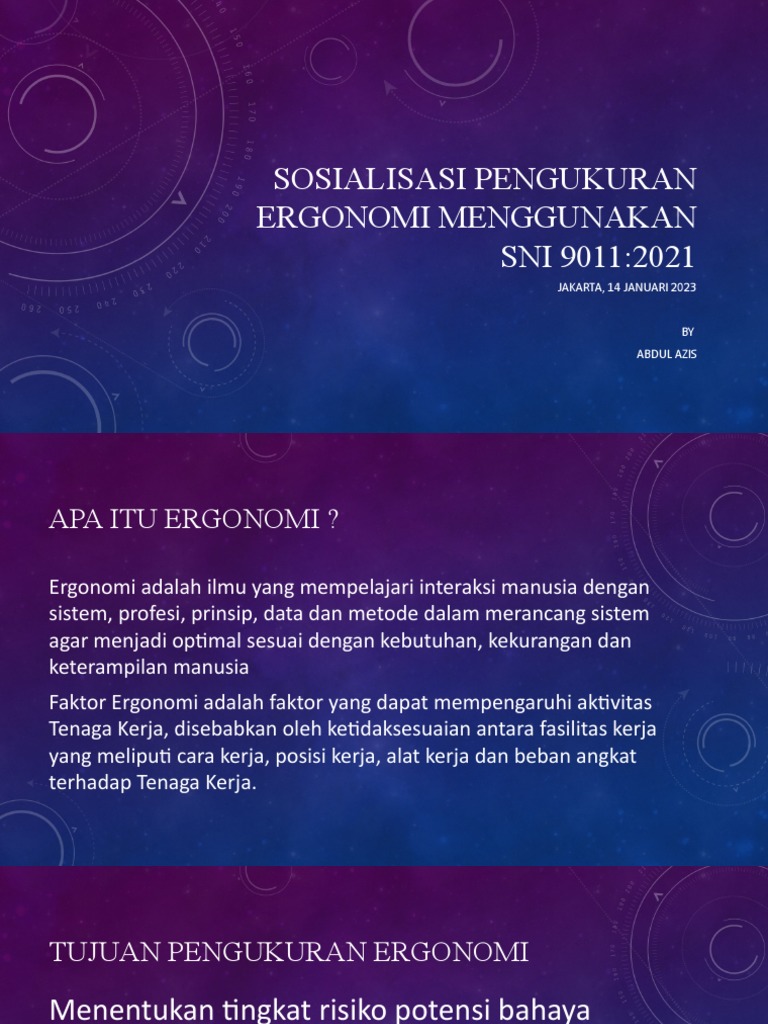 SOSIALISASI PENGUKURAN ERGONOMI MENGGUNAKAN SNI 9011:2021

JAKARTA, 14 JANUARI 2023

BY
ABDUL AZIS

APA ITU ERGONOMI ?

Ergonomi adalah ilmu yang mempelajari interaksi manusia dengan sistem, profesi, prinsip, data dan metode dalam merancang sistem agar menjadi optimal sesuai dengan kebutuhan, kekurangan dan keterampilan manusia

Faktor Ergonomi adalah faktor yang dapat mempengaruhi aktivitas Tenaga Kerja, disebabkan oleh ketidaksesuaian antara fasilitas kerja yang meliputi cara kerja, posisi kerja, alat kerja dan beban angkat terhadap Tenaga Kerja.

TUJUAN PENGUKURAN ERGONOMI

Menentukan tingkat risiko potensi bahaya